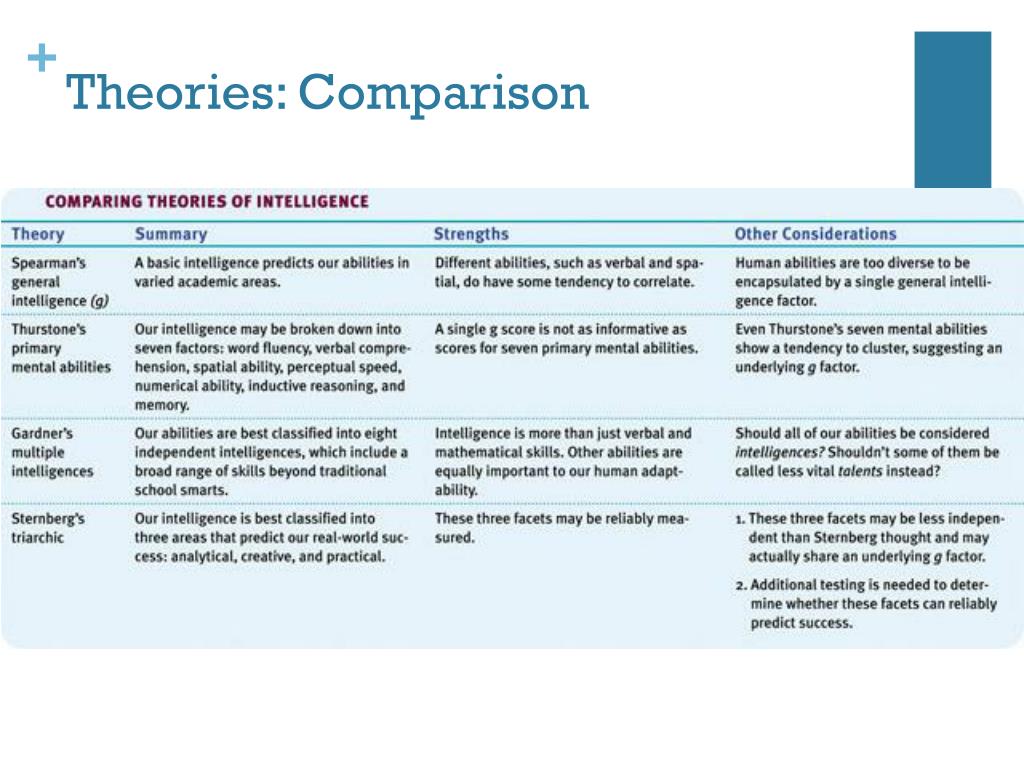 + Theories: Comparison

COMPARING THEORIES OF INTELLIGENCE

| Theory | Summary | Strengths | Other Considerations |
|---|---|---|---|
| Spearman's general intelligence (g) | A basic intelligence predicts our abilities in varied academic areas. | Different abilities, such as verbal and spatial, do have some tendency to correlate. | Human abilities are too diverse to be encapsulated by a single general intelligence factor. |
| Thurstone's primary mental abilities | Our intelligence may be broken down into seven factors: word fluency, verbal comprehension, spatial ability, perceptual speed, numerical ability, inductive reasoning, and memory. | A single g score is not as informative as scores for seven primary mental abilities. | Even Thurstone's seven mental abilities show a tendency to cluster, suggesting an underlying g factor. |
| Gardner's multiple intelligences | Our abilities are best classified into eight independent intelligences, which include a broad range of skills beyond traditional school smarts. | Intelligence is more than just verbal and mathematical skills. Other abilities are equally important to our human adaptability. | Should all of our abilities be considered intelligences? Shouldn't some of them be called less vital talents instead? |
| Sternberg's triarchic | Our intelligence is best classified into three areas that predict our real-world success: analytical, creative, and practical. | These three facets may be reliably measured. | 1. These three facets may be less independent than Sternberg thought and may actually share an underlying g factor. 2. Additional testing is needed to determine whether these facets can reliably predict success. |